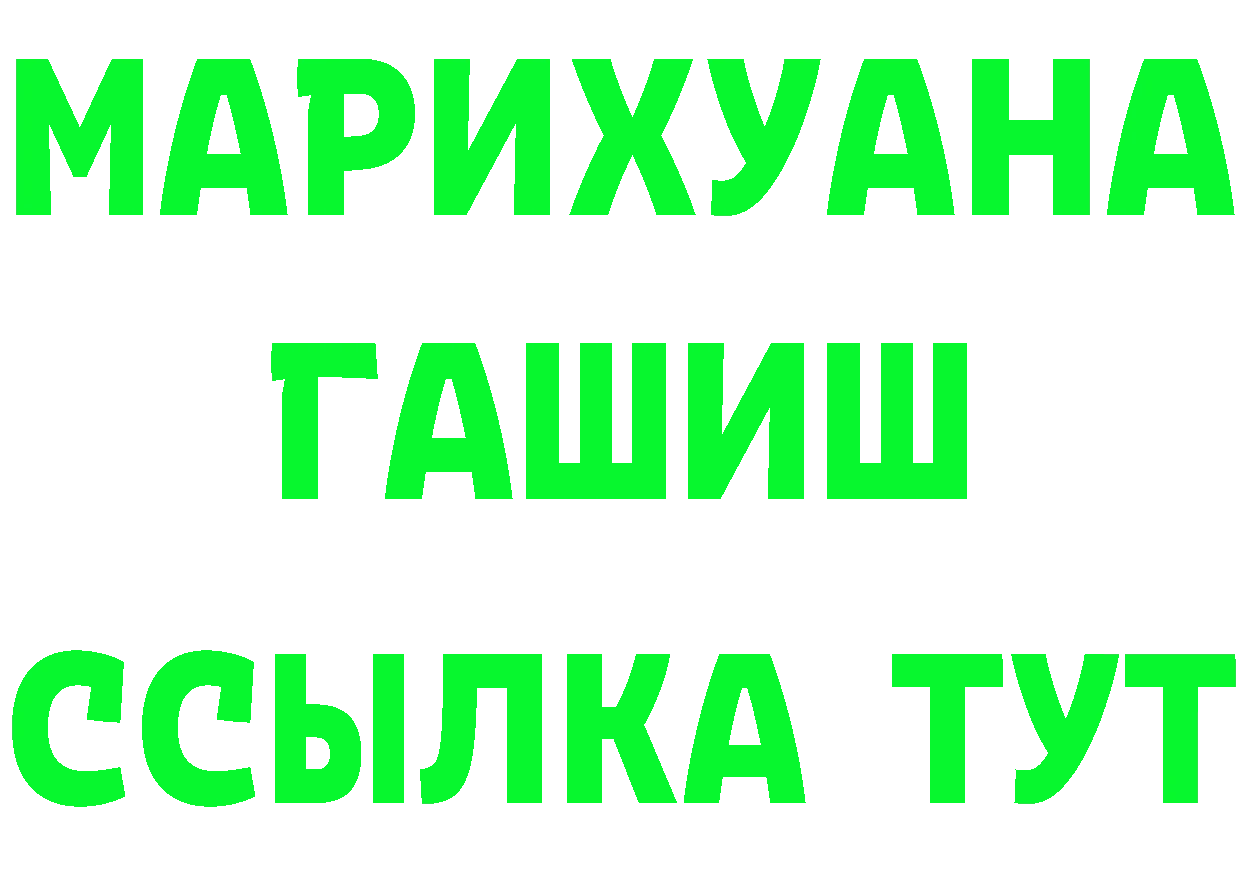 МАРИХУАНА
ГАШИШ
ССЫЛКА ТУТ